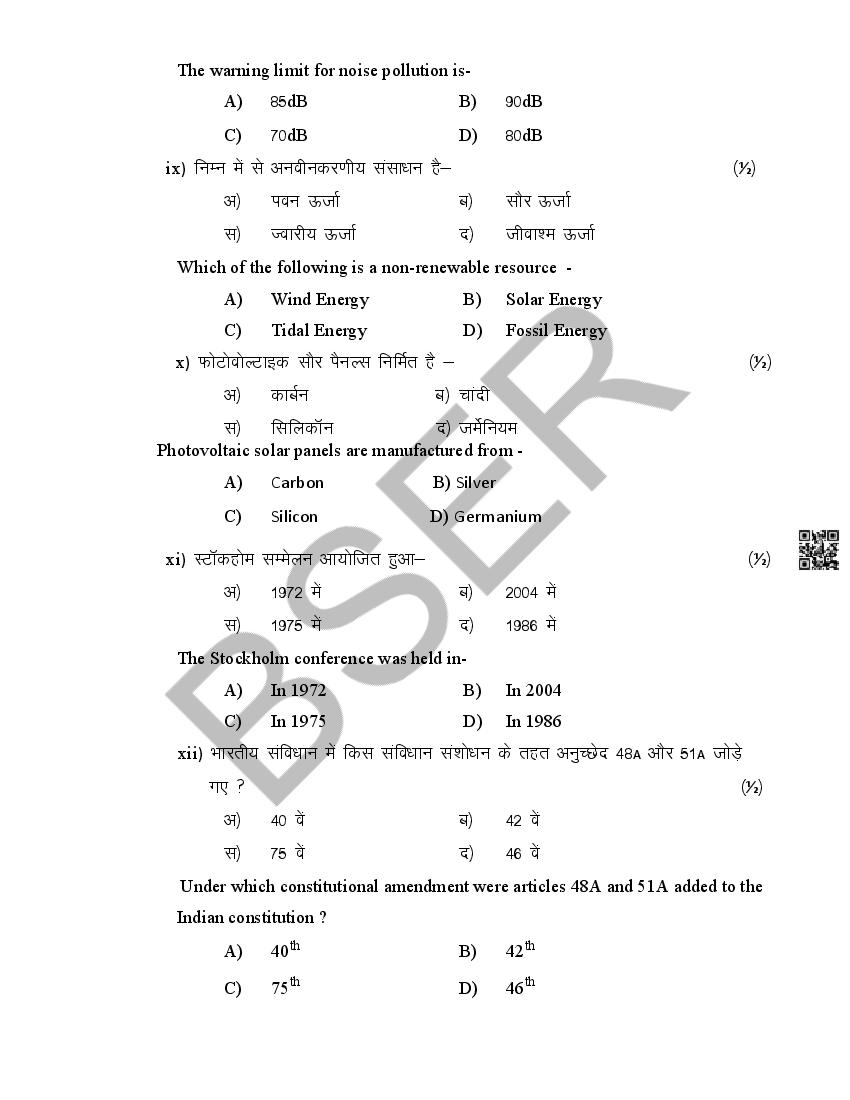 The warning limit for noise pollution is-

A) 85dB  B) 90dB

C) 70dB  D) 80dB

ix) निम्न में से अनवीनकरणीय संसाधन है– (½)

अ) पवन ऊर्जा  ब) सौर ऊर्जा

स) ज्वारीय ऊर्जा  द) जीवाश्म ऊर्जा

Which of the following is a non-renewable resource -

A) Wind Energy  B) Solar Energy

C) Tidal Energy  D) Fossil Energy

x) फोटोवोल्टाइक सौर पैनल्स निर्मित है – (½)

अ) कार्बन  ब) चांदी

स) सिलिकॉन  द) जर्मेनियम

Photovoltaic solar panels are manufactured from -

A) Carbon  B) Silver

C) Silicon  D) Germanium

xi) स्टॉकहोम सम्मेलन आयोजित हुआ– (½)

अ) 1972 में  ब) 2004 में

स) 1975 में  द) 1986 में

The Stockholm conference was held in-

A) In 1972  B) In 2004

C) In 1975  D) In 1986

xii) भारतीय संविधान में किस संविधान संशोधन के तहत अनुच्छेद 48A और 51A जोड़े गए ? (½)

अ) 40 वें  ब) 42 वें

स) 75 वें  द) 46 वें

Under which constitutional amendment were articles 48A and 51A added to the Indian constitution ?

A) $40^{th}$  B) $42^{th}$

C) $75^{th}$  D) $46^{th}$

BSER